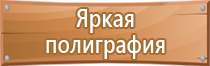 Яркая полиграфия